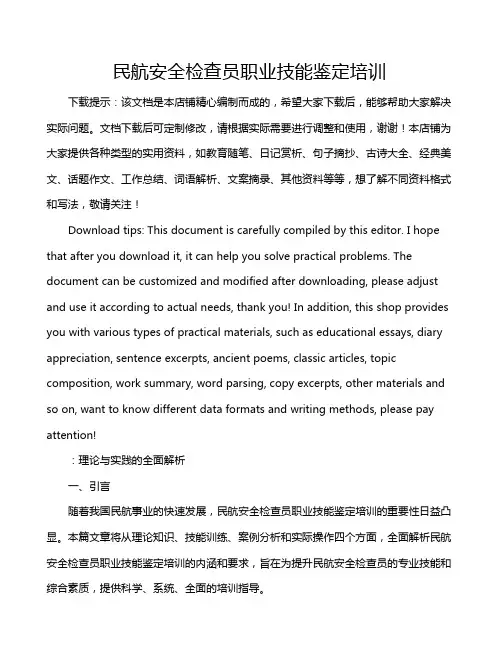 民航安全检查员职业技能鉴定培训

下载提示：该文档是本店铺精心编制而成的，希望大家下载后，能够帮助大家解决实际问题。文档下载后可定制修改，请根据实际需要进行调整和使用，谢谢！本店铺为大家提供各种类型的实用资料，如教育随笔、日记赏析、句子摘抄、古诗大全、经典美文、话题作文、工作总结、词语解析、文案摘录、其他资料等等，想了解不同资料格式和写法，敬请关注！

Download tips: This document is carefully compiled by this editor. I hope that after you download it, it can help you solve practical problems. The document can be customized and modified after downloading, please adjust and use it according to actual needs, thank you! In addition, this shop provides you with various types of practical materials, such as educational essays, diary appreciation, sentence excerpts, ancient poems, classic articles, topic composition, work summary, word parsing, copy excerpts, other materials and so on, want to know different data formats and writing methods, please pay attention!

：理论与实践的全面解析

一、引言

随着我国民航事业的快速发展，民航安全检查员职业技能鉴定培训的重要性日益凸显。本篇文章将从理论知识、技能训练、案例分析和实际操作四个方面，全面解析民航安全检查员职业技能鉴定培训的内涵和要求，旨在为提升民航安全检查员的专业技能和综合素质，提供科学、系统、全面的培训指导。